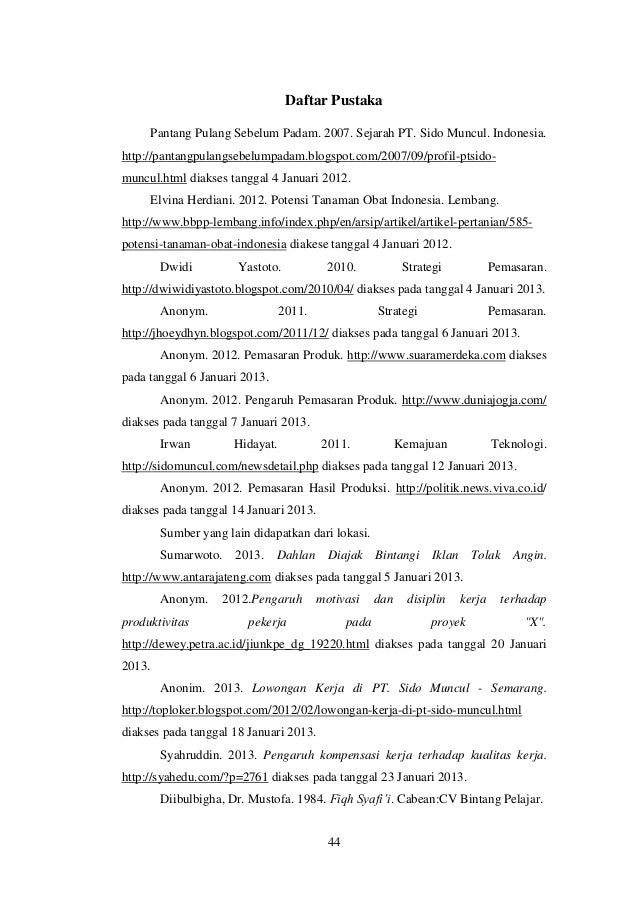 Daftar Pustaka

Pantang Pulang Sebelum Padam. 2007. Sejarah PT. Sido Muncul. Indonesia. http://pantangpulangsebelumpadam.blogspot.com/2007/09/profil-ptsido-muncul.html diakses tanggal 4 Januari 2012.

Elvina Herdiani. 2012. Potensi Tanaman Obat Indonesia. Lembang. http://www.bbpp-lembang.info/index.php/en/arsip/artikel/artikel-pertanian/585-potensi-tanaman-obat-indonesia diakese tanggal 4 Januari 2012.

Dwidi Yastoto. 2010. Strategi Pemasaran. http://dwiwidiyastoto.blogspot.com/2010/04/ diakses pada tanggal 4 Januari 2013.

Anonym. 2011. Strategi Pemasaran. http://jhoeydhyn.blogspot.com/2011/12/ diakses pada tanggal 6 Januari 2013.

Anonym. 2012. Pemasaran Produk. http://www.suaramerdeka.com diakses pada tanggal 6 Januari 2013.

Anonym. 2012. Pengaruh Pemasaran Produk. http://www.duniajogja.com/ diakses pada tanggal 7 Januari 2013.

Irwan Hidayat. 2011. Kemajuan Teknologi. http://sidomuncul.com/newsdetail.php diakses pada tanggal 12 Januari 2013.

Anonym. 2012. Pemasaran Hasil Produksi. http://politik.news.viva.co.id/ diakses pada tanggal 14 Januari 2013.

Sumber yang lain didapatkan dari lokasi.

Sumarwoto. 2013. Dahlan Diajak Bintangi Iklan Tolak Angin. http://www.antarajateng.com diakses pada tanggal 5 Januari 2013.

Anonym. 2012.Pengaruh motivasi dan disiplin kerja terhadap produktivitas pekerja pada proyek "X". http://dewey.petra.ac.id/jiunkpe_dg_19220.html diakses pada tanggal 20 Januari 2013.

Anonim. 2013. Lowongan Kerja di PT. Sido Muncul - Semarang. http://toploker.blogspot.com/2012/02/lowongan-kerja-di-pt-sido-muncul.html diakses pada tanggal 18 Januari 2013.

Syahruddin. 2013. Pengaruh kompensasi kerja terhadap kualitas kerja. http://syahedu.com/?p=2761 diakses pada tanggal 23 Januari 2013.

Diibulbigha, Dr. Mustofa. 1984. Fiqh Syafi'i. Cabean:CV Bintang Pelajar.

44